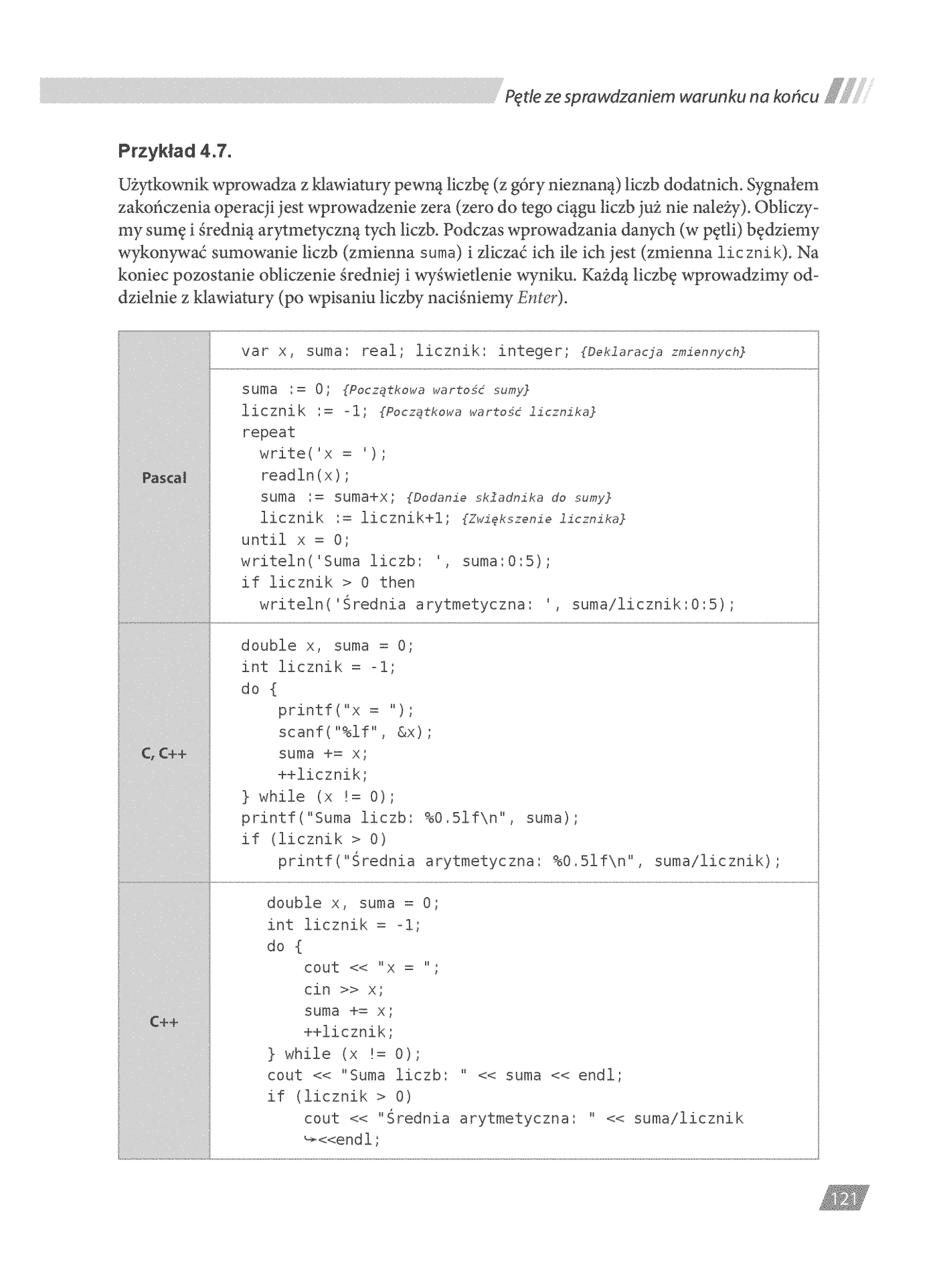 Pętle ze sprawdzaniem warunku na końcu

Przykład 4.7.

Użytkownik wprowadza z klawiatury pewną liczbę (z góry nieznaną) liczb dodatnich. Sygnałem zakończenia operacji jest wprowadzenie zera (zero do tego ciągu liczb już nie należy). Obliczymy sumę i średnią arytmetyczną tych liczb. Podczas wprowadzania danych (w pętli) będziemy wykonywać sumowanie liczb (zmienna suma) i zliczać ich ile ich jest (zmienna licznik). Na koniec pozostanie obliczenie średniej i wyświetlenie wyniku. Każdą liczbę wprowadzimy oddzielnie z klawiatury (po wpisaniu liczby naciśniemy Enter).

Pascal

var x, suma: real; licznik: integer; {Deklaracja zmiennych}

suma := 0; {Początkowa wartość sumy}
licznik := -1; {Początkowa wartość licznika}
repeat
  write('x = ');
  readln(x);
  suma := suma+x; {Dodanie składnika do sumy}
  licznik := licznik+1; {Zwiększenie licznika}
until x = 0;
writeln('Suma liczb: ', suma:0:5);
if licznik > 0 then
  writeln('Średnia arytmetyczna: ', suma/licznik:0:5);

C, C++

double x, suma = 0;
int licznik = -1;
do {
    printf("x = ");
    scanf("%lf", &x);
    suma += x;
    ++licznik;
} while (x != 0);
printf("Suma liczb: %0.5lf\n", suma);
if (licznik > 0)
    printf("Średnia arytmetyczna: %0.5lf\n", suma/licznik);

C++

double x, suma = 0;
int licznik = -1;
do {
    cout << "x = ";
    cin >> x;
    suma += x;
    ++licznik;
} while (x != 0);
cout << "Suma liczb: " << suma << endl;
if (licznik > 0)
    cout << "Średnia arytmetyczna: " << suma/licznik
    ↪<<endl;

121